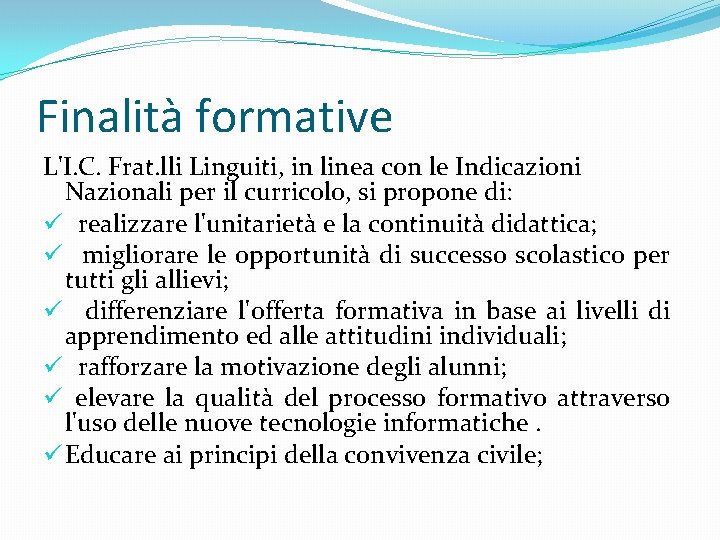 Finalità formative

L'I.C. Frat.lli Linguiti, in linea con le Indicazioni Nazionali per il curricolo, si propone di:

✓ realizzare l'unitarietà e la continuità didattica;

✓ migliorare le opportunità di successo scolastico per tutti gli allievi;

✓ differenziare l'offerta formativa in base ai livelli di apprendimento ed alle attitudini individuali;

✓ rafforzare la motivazione degli alunni;

✓ elevare la qualità del processo formativo attraverso l'uso delle nuove tecnologie informatiche .

✓ Educare ai principi della convivenza civile;